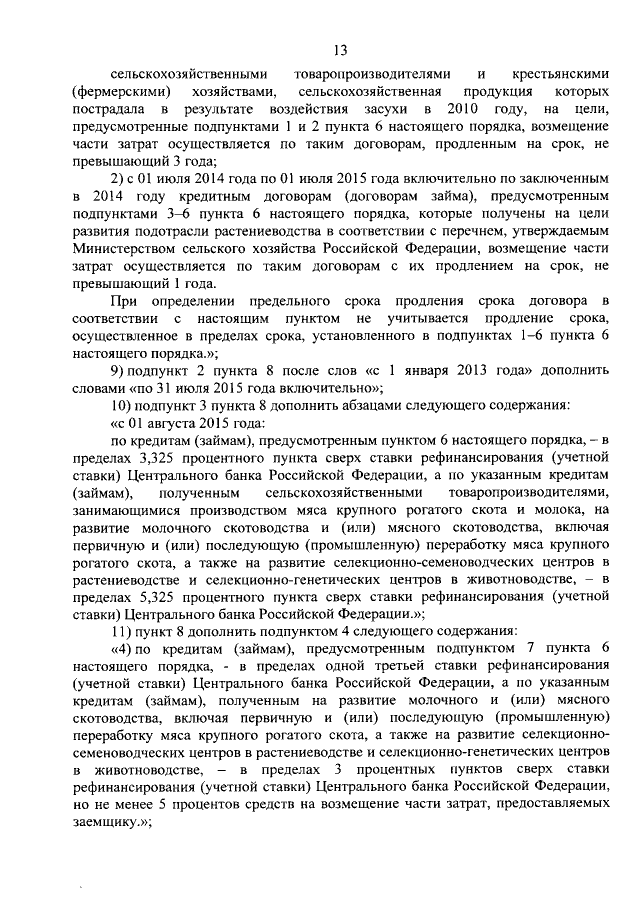 13

сельскохозяйственными товаропроизводителями и крестьянскими (фермерскими) хозяйствами, сельскохозяйственная продукция которых пострадала в результате воздействия засухи в 2010 году, на цели, предусмотренные подпунктами 1 и 2 пункта 6 настоящего порядка, возмещение части затрат осуществляется по таким договорам, продленным на срок, не превышающий 3 года;

2) с 01 июля 2014 года по 01 июля 2015 года включительно по заключенным в 2014 году кредитным договорам (договорам займа), предусмотренным подпунктами 3–6 пункта 6 настоящего порядка, которые получены на цели развития подотрасли растениеводства в соответствии с перечнем, утверждаемым Министерством сельского хозяйства Российской Федерации, возмещение части затрат осуществляется по таким договорам с их продлением на срок, не превышающий 1 года.

При определении предельного срока продления срока договора в соответствии с настоящим пунктом не учитывается продление срока, осуществленное в пределах срока, установленного в подпунктах 1–6 пункта 6 настоящего порядка.»;

9) подпункт 2 пункта 8 после слов «с 1 января 2013 года» дополнить словами «по 31 июля 2015 года включительно»;

10) подпункт 3 пункта 8 дополнить абзацами следующего содержания:

«с 01 августа 2015 года:

по кредитам (займам), предусмотренным пунктом 6 настоящего порядка, – в пределах 3,325 процентного пункта сверх ставки рефинансирования (учетной ставки) Центрального банка Российской Федерации, а по указанным кредитам (займам), полученным сельскохозяйственными товаропроизводителями, занимающимися производством мяса крупного рогатого скота и молока, на развитие молочного скотоводства и (или) мясного скотоводства, включая первичную и (или) последующую (промышленную) переработку мяса крупного рогатого скота, а также на развитие селекционно-семеноводческих центров в растениеводстве и селекционно-генетических центров в животноводстве, – в пределах 5,325 процентного пункта сверх ставки рефинансирования (учетной ставки) Центрального банка Российской Федерации.»;

11) пункт 8 дополнить подпунктом 4 следующего содержания:

«4) по кредитам (займам), предусмотренным подпунктом 7 пункта 6 настоящего порядка, - в пределах одной третьей ставки рефинансирования (учетной ставки) Центрального банка Российской Федерации, а по указанным кредитам (займам), полученным на развитие молочного и (или) мясного скотоводства, включая первичную и (или) последующую (промышленную) переработку мяса крупного рогатого скота, а также на развитие селекционно-семеноводческих центров в растениеводстве и селекционно-генетических центров в животноводстве, – в пределах 3 процентных пунктов сверх ставки рефинансирования (учетной ставки) Центрального банка Российской Федерации, но не менее 5 процентов средств на возмещение части затрат, предоставляемых заемщику.»;